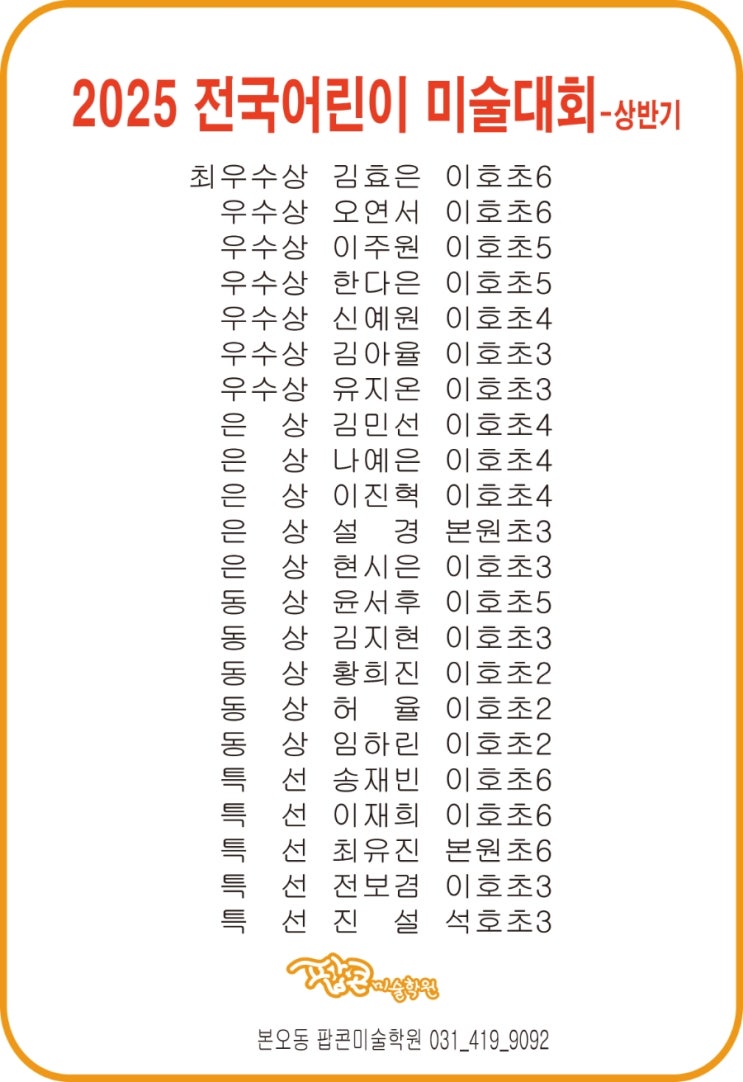 2025 전국어린이 미술대회-상반기

최우수상 김효은 이호초6
우수상 오연서 이호초6
우수상 이주원 이호초5
우수상 한다은 이호초5
우수상 신예원 이호초4
우수상 김아율 이호초3
우수상 유지온 이호초3
은 상 김민선 이호초4
은 상 나예은 이호초4
은 상 이진혁 이호초4
은 상 설 경 본원초3
은 상 현시은 이호초3
동 상 윤서후 이호초5
동 상 김지현 이호초3
동 상 황희진 이호초2
동 상 허 율 이호초2
동 상 임하린 이호초2
특 선 송재빈 이호초6
특 선 이재희 이호초6
특 선 최유진 본원초6
특 선 전보겸 이호초3
특 선 진 설 석호초3

팝콘 미술학원

본오동 팝콘미술학원 031_419_9092